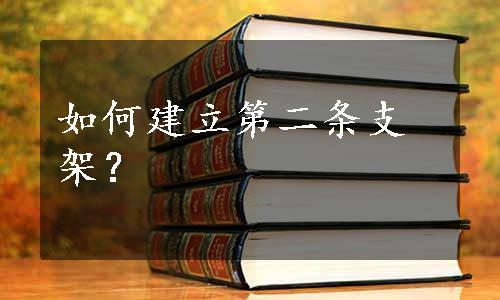 如何建立第二条支架？